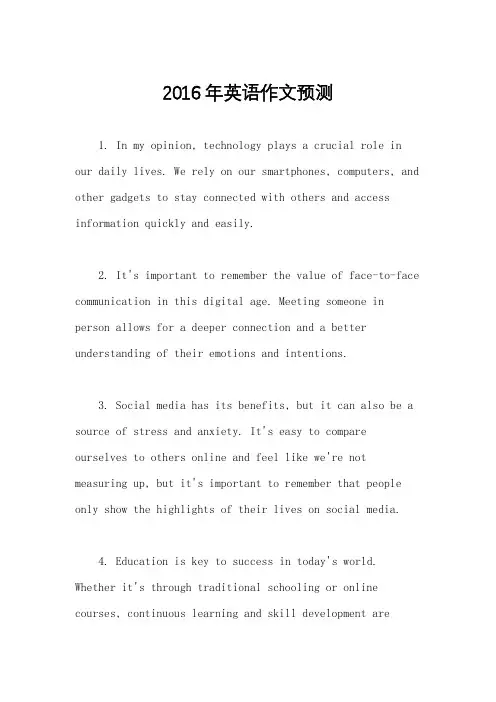 2016年英语作文预测

1. In my opinion, technology plays a crucial role in our daily lives. We rely on our smartphones, computers, and other gadgets to stay connected with others and access information quickly and easily.

2. It's important to remember the value of face-to-face communication in this digital age. Meeting someone in person allows for a deeper connection and a better understanding of their emotions and intentions.

3. Social media has its benefits, but it can also be a source of stress and anxiety. It's easy to compare ourselves to others online and feel like we're not measuring up, but it's important to remember that people only show the highlights of their lives on social media.

4. Education is key to success in today's world. Whether it's through traditional schooling or online courses, continuous learning and skill development are